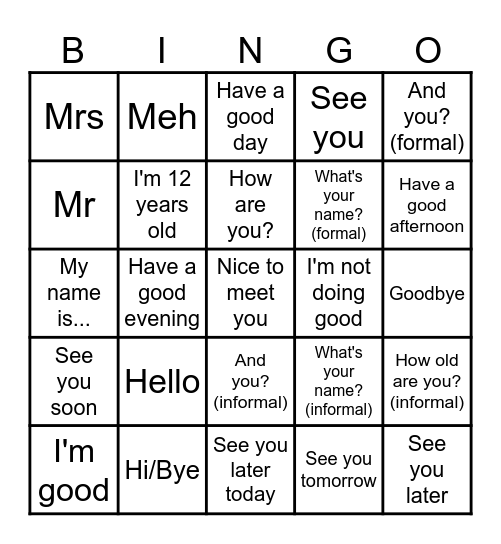 | B | I | N | G | O |
|---|---|---|---|---|
| Mrs | Meh | Have a good day | See you | And you? (formal) |
| Mr | I'm 12 years old | How are you? | What's your name? (formal) | Have a good afternoon |
| My name is... | Have a good evening | Nice to meet you | I'm not doing good | Goodbye |
| See you soon | Hello | And you? (informal) | What's your name? (informal) | How old are you? (informal) |
| I'm good | Hi/Bye | See you later today | See you tomorrow | See you later |